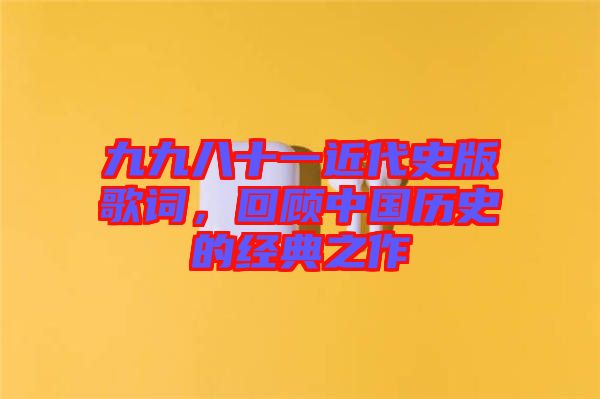 九九八十一近代史版歌词，回顾中国历史的经典之作